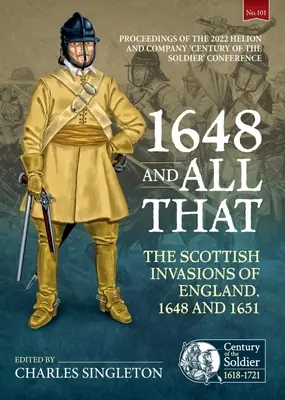 No.101

PROCEEDINGS OF THE 2022 HELION AND COMPANY 'CENTURY OF THE SOLDIER' CONFERENCE

1648 AND ALL THAT

THE SCOTTISH INVASIONS OF ENGLAND, 1648 AND 1651

EDITED BY
CHARLES SINGLETON

Century of the Soldier
1618-1721